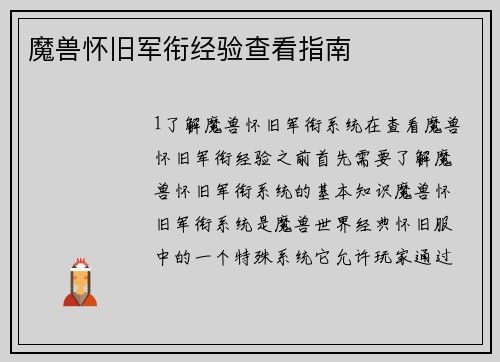 魔兽怀旧军衔经验查看指南

1了解魔兽怀旧军衔系统在查看魔兽怀旧军衔经验之前首先需要了解魔兽怀旧军衔系统的基本知识魔兽怀旧军衔系统是魔兽世界经典怀旧服中的一个特殊系统它允许玩家通过